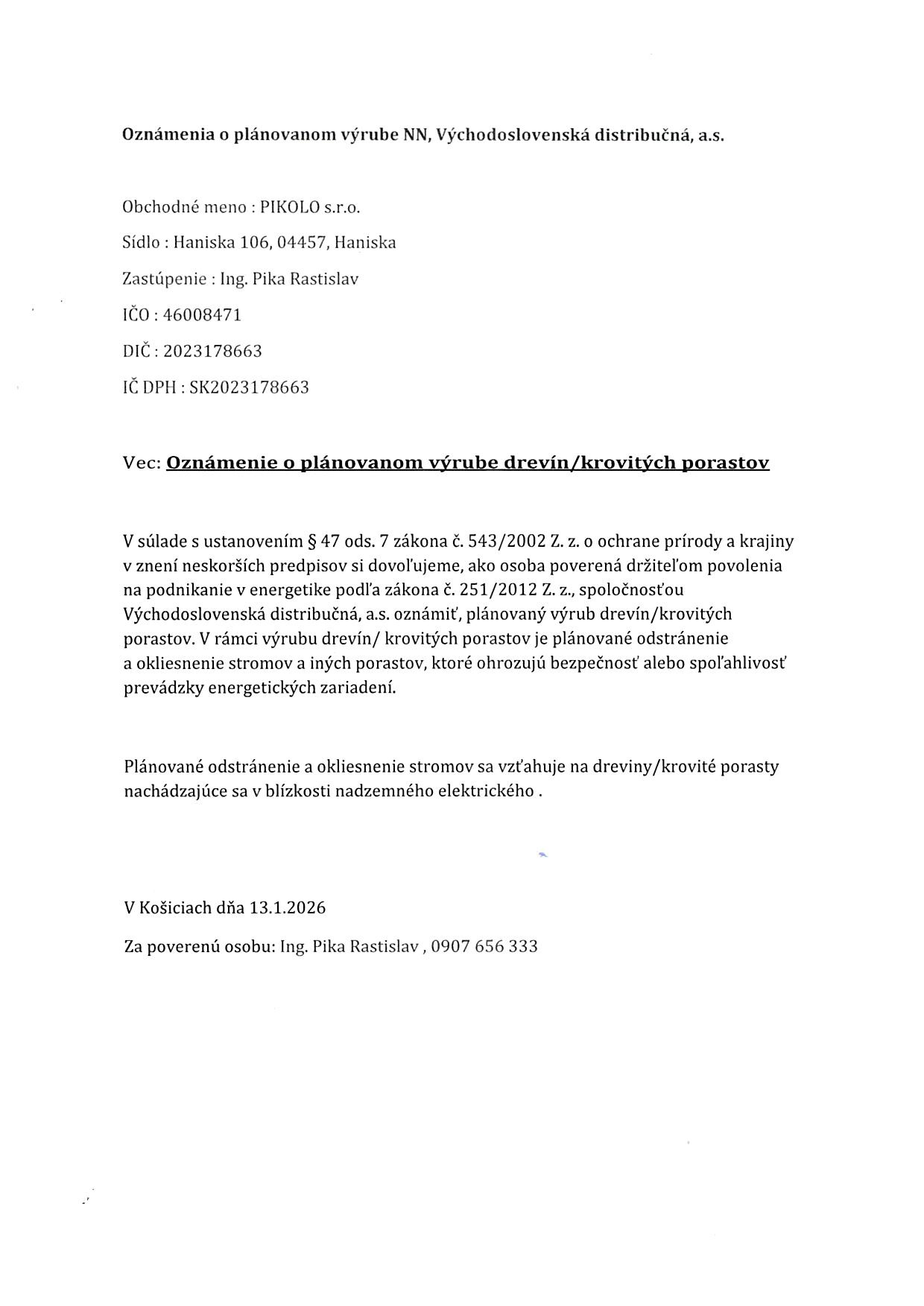 Oznámenia o plánovanom výrube NN, Východoslovenská distribučná, a.s.

Obchodné meno : PIKOLO s.r.o.

Sídlo : Haniska 106, 04457, Haniska

Zastúpenie : Ing. Pika Rastislav

IČO : 46008471

DIČ : 2023178663

IČ DPH : SK2023178663

Vec: Oznámenie o plánovanom výrube drevín/krovitých porastov

V súlade s ustanovením § 47 ods. 7 zákona č. 543/2002 Z. z. o ochrane prírody a krajiny v znení neskorších predpisov si dovoľujeme, ako osoba poverená držiteľom povolenia na podnikanie v energetike podľa zákona č. 251/2012 Z. z., spoločnosťou Východoslovenská distribučná, a.s. oznámiť, plánovaný výrub drevín/krovitých porastov. V rámci výrubu drevín/ krovitých porastov je plánované odstránenie a okliesnenie stromov a iných porastov, ktoré ohrozujú bezpečnosť alebo spoľahlivosť prevádzky energetických zariadení.

Plánované odstránenie a okliesnenie stromov sa vzťahuje na dreviny/krovité porasty nachádzajúce sa v blízkosti nadzemného elektrického .

V Košiciach dňa 13.1.2026

Za poverenú osobu: Ing. Pika Rastislav , 0907 656 333